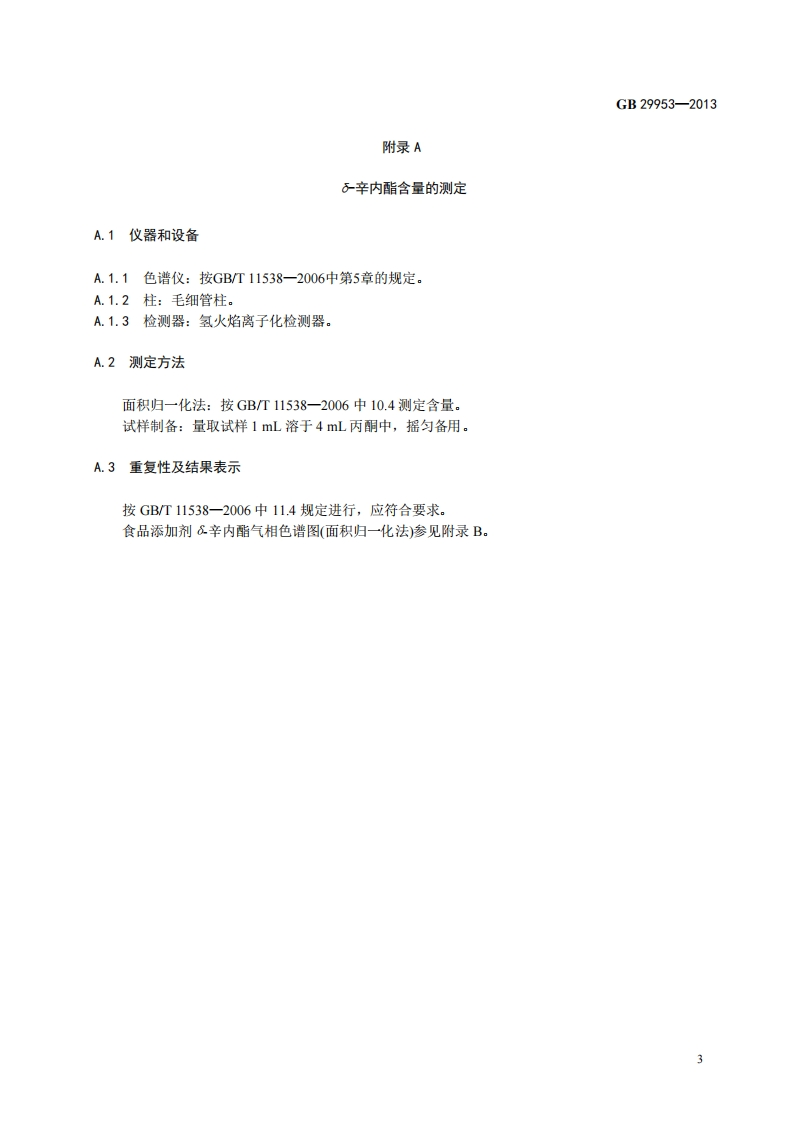 GB 29953—2013

附录 A

δ-辛内酯含量的测定

A.1 仪器和设备

A.1.1 色谱仪：按GB/T 11538—2006中第5章的规定。
A.1.2 柱：毛细管柱。
A.1.3 检测器：氢火焰离子化检测器。

A.2 测定方法

面积归一化法：按 GB/T 11538—2006 中 10.4 测定含量。
试样制备：量取试样 1 mL 溶于 4 mL 丙酮中，摇匀备用。

A.3 重复性及结果表示

按 GB/T 11538—2006 中 11.4 规定进行，应符合要求。
食品添加剂 δ-辛内酯气相色谱图(面积归一化法)参见附录 B。

3